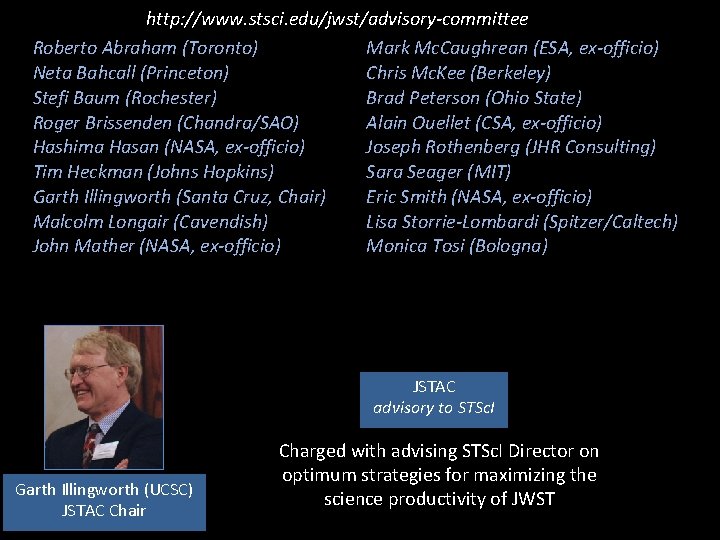 http://www.stsci.edu/jwst/advisory-committee

Roberto Abraham (Toronto)
Neta Bahcall (Princeton)
Stefi Baum (Rochester)
Roger Brissenden (Chandra/SAO)
Hashima Hasan (NASA, ex-officio)
Tim Heckman (Johns Hopkins)
Garth Illingworth (Santa Cruz, Chair)
Malcolm Longair (Cavendish)
John Mather (NASA, ex-officio)

Mark McCaughrean (ESA, ex-officio)
Chris McKee (Berkeley)
Brad Peterson (Ohio State)
Alain Ouellet (CSA, ex-officio)
Joseph Rothenberg (JHR Consulting)
Sara Seager (MIT)
Eric Smith (NASA, ex-officio)
Lisa Storrie-Lombardi (Spitzer/Caltech)
Monica Tosi (Bologna)

Garth Illingworth (UCSC)
JSTAC Chair

JSTAC
advisory to STScI

Charged with advising STScI Director on optimum strategies for maximizing the science productivity of JWST